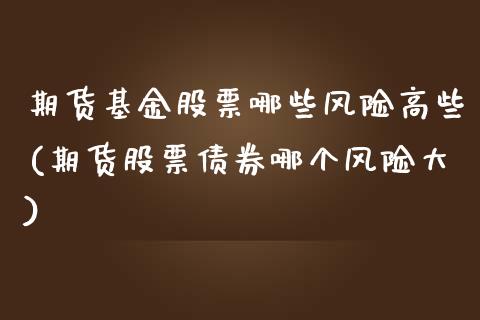 期货基金股票哪些风险高些（期货股票债券哪个风险大）